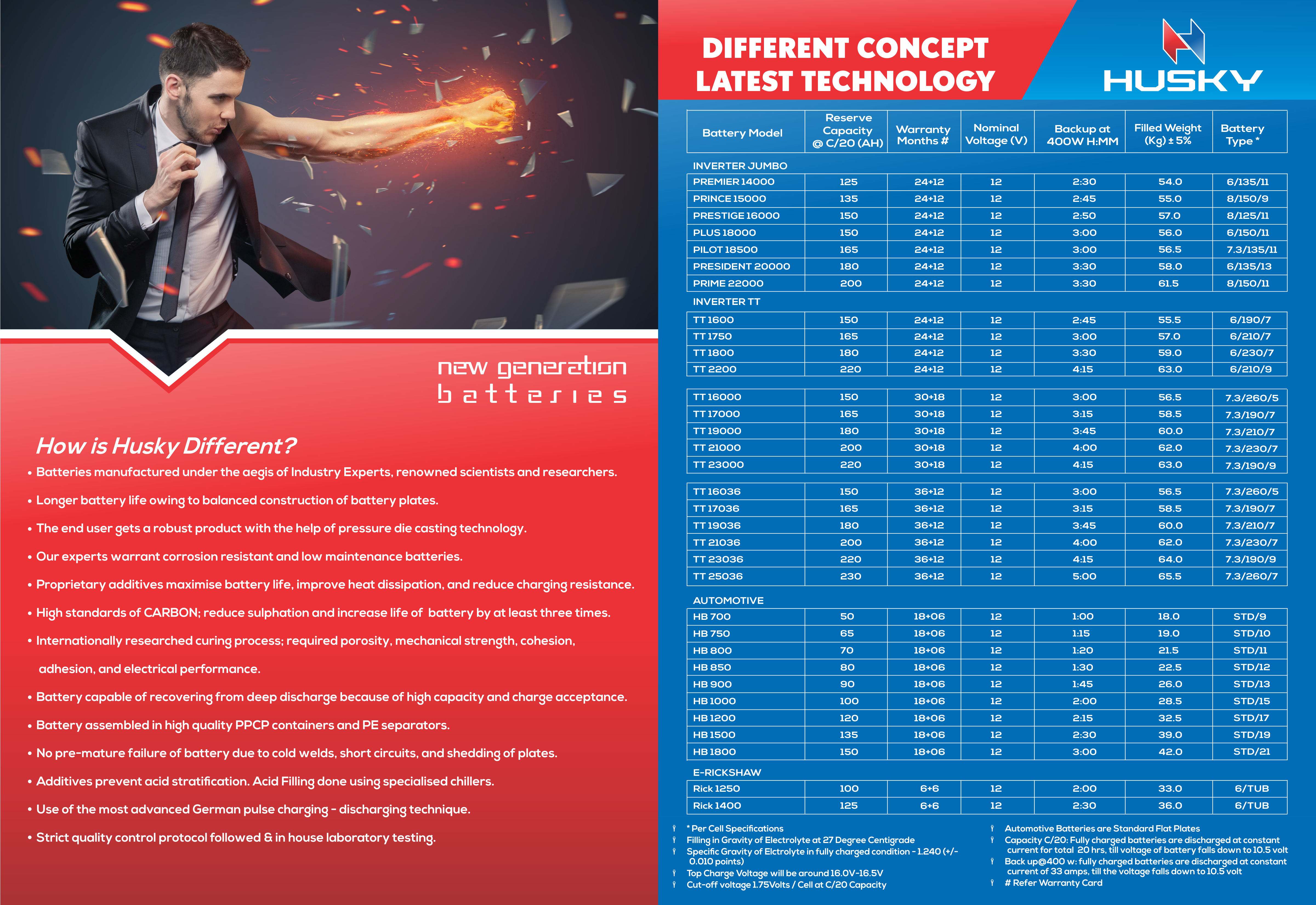 new generation batteries

How is Husky Different?

• Batteries manufactured under the aegis of Industry Experts, renowned scientists and researchers.

• Longer battery life owing to balanced construction of battery plates.

• The end user gets a robust product with the help of pressure die casting technology.

• Our experts warrant corrosion resistant and low maintenance batteries.

• Proprietary additives maximise battery life, improve heat dissipation, and reduce charging resistance.

• High standards of CARBON; reduce sulphation and increase life of battery by at least three times.

• Internationally researched curing process; required porosity, mechanical strength, cohesion, adhesion, and electrical performance.

• Battery capable of recovering from deep discharge because of high capacity and charge acceptance.

• Battery assembled in high quality PPCP containers and PE separators.

• No pre-mature failure of battery due to cold welds, short circuits, and shedding of plates.

• Additives prevent acid stratification. Acid Filling done using specialised chillers.

• Use of the most advanced German pulse charging - discharging technique.

• Strict quality control protocol followed & in house laboratory testing.

DIFFERENT CONCEPT LATEST TECHNOLOGY

HUSKY

| Battery Model | Reserve Capacity @ C/20 (AH) | Warranty Months # | Nominal Voltage (V) | Backup at 400W H:MM | Filled Weight (Kg) ± 5% | Battery Type * |
|---|---|---|---|---|---|---|
| INVERTER JUMBO | | | | | | |
| PREMIER 14000 | 125 | 24+12 | 12 | 2:30 | 54.0 | 6/135/11 |
| PRINCE 15000 | 135 | 24+12 | 12 | 2:45 | 55.0 | 8/150/9 |
| PRESTIGE 16000 | 150 | 24+12 | 12 | 2:50 | 57.0 | 8/125/11 |
| PLUS 18000 | 150 | 24+12 | 12 | 3:00 | 56.0 | 6/150/11 |
| PILOT 18500 | 165 | 24+12 | 12 | 3:00 | 56.5 | 7.3/135/11 |
| PRESIDENT 20000 | 180 | 24+12 | 12 | 3:30 | 58.0 | 6/135/13 |
| PRIME 22000 | 200 | 24+12 | 12 | 3:30 | 61.5 | 8/150/11 |
| INVERTER TT | | | | | | |
| TT 1600 | 150 | 24+12 | 12 | 2:45 | 55.5 | 6/190/7 |
| TT 1750 | 165 | 24+12 | 12 | 3:00 | 57.0 | 6/210/7 |
| TT 1800 | 180 | 24+12 | 12 | 3:30 | 59.0 | 6/230/7 |
| TT 2200 | 220 | 24+12 | 12 | 4:15 | 63.0 | 6/210/9 |
| TT 16000 | 150 | 30+18 | 12 | 3:00 | 56.5 | 7.3/260/5 |
| TT 17000 | 165 | 30+18 | 12 | 3:15 | 58.5 | 7.3/190/7 |
| TT 19000 | 180 | 30+18 | 12 | 3:45 | 60.0 | 7.3/210/7 |
| TT 21000 | 200 | 30+18 | 12 | 4:00 | 62.0 | 7.3/230/7 |
| TT 23000 | 220 | 30+18 | 12 | 4:15 | 63.0 | 7.3/190/9 |
| TT 16036 | 150 | 36+12 | 12 | 3:00 | 56.5 | 7.3/260/5 |
| TT 17036 | 165 | 36+12 | 12 | 3:15 | 58.5 | 7.3/190/7 |
| TT 19036 | 180 | 36+12 | 12 | 3:45 | 60.0 | 7.3/210/7 |
| TT 21036 | 200 | 36+12 | 12 | 4:00 | 62.0 | 7.3/230/7 |
| TT 23036 | 220 | 36+12 | 12 | 4:15 | 64.0 | 7.3/190/9 |
| TT 25036 | 230 | 36+12 | 12 | 5:00 | 65.5 | 7.3/260/7 |
| AUTOMOTIVE | | | | | | |
| HB 700 | 50 | 18+06 | 12 | 1:00 | 18.0 | STD/9 |
| HB 750 | 65 | 18+06 | 12 | 1:15 | 19.0 | STD/10 |
| HB 800 | 70 | 18+06 | 12 | 1:20 | 21.5 | STD/11 |
| HB 850 | 80 | 18+06 | 12 | 1:30 | 22.5 | STD/12 |
| HB 900 | 90 | 18+06 | 12 | 1:45 | 26.0 | STD/13 |
| HB 1000 | 100 | 18+06 | 12 | 2:00 | 28.5 | STD/15 |
| HB 1200 | 120 | 18+06 | 12 | 2:15 | 32.5 | STD/17 |
| HB 1500 | 135 | 18+06 | 12 | 2:30 | 39.0 | STD/19 |
| HB 1800 | 150 | 18+06 | 12 | 3:00 | 42.0 | STD/21 |
| E-RICKSHAW | | | | | | |
| Rick 1250 | 100 | 6+6 | 12 | 2:00 | 33.0 | 6/TUB |
| Rick 1400 | 125 | 6+6 | 12 | 2:30 | 36.0 | 6/TUB |

* Per Cell Specifications
Filling in Gravity of Electrolyte at 27 Degree Centigrade
Specific Gravity of Elctrolyte in fully charged condition - 1.240 (+/- 0.010 points)
Top Charge Voltage will be around 16.0V-16.5V
Cut-off voltage 1.75Volts / Cell at C/20 Capacity

Automotive Batteries are Standard Flat Plates
Capacity C/20: Fully charged batteries are discharged at constant current for total 20 hrs, till voltage of battery falls down to 10.5 volt
Back up@400 w: fully charged batteries are discharged at constant current of 33 amps, till the voltage falls down to 10.5 volt
# Refer Warranty Card